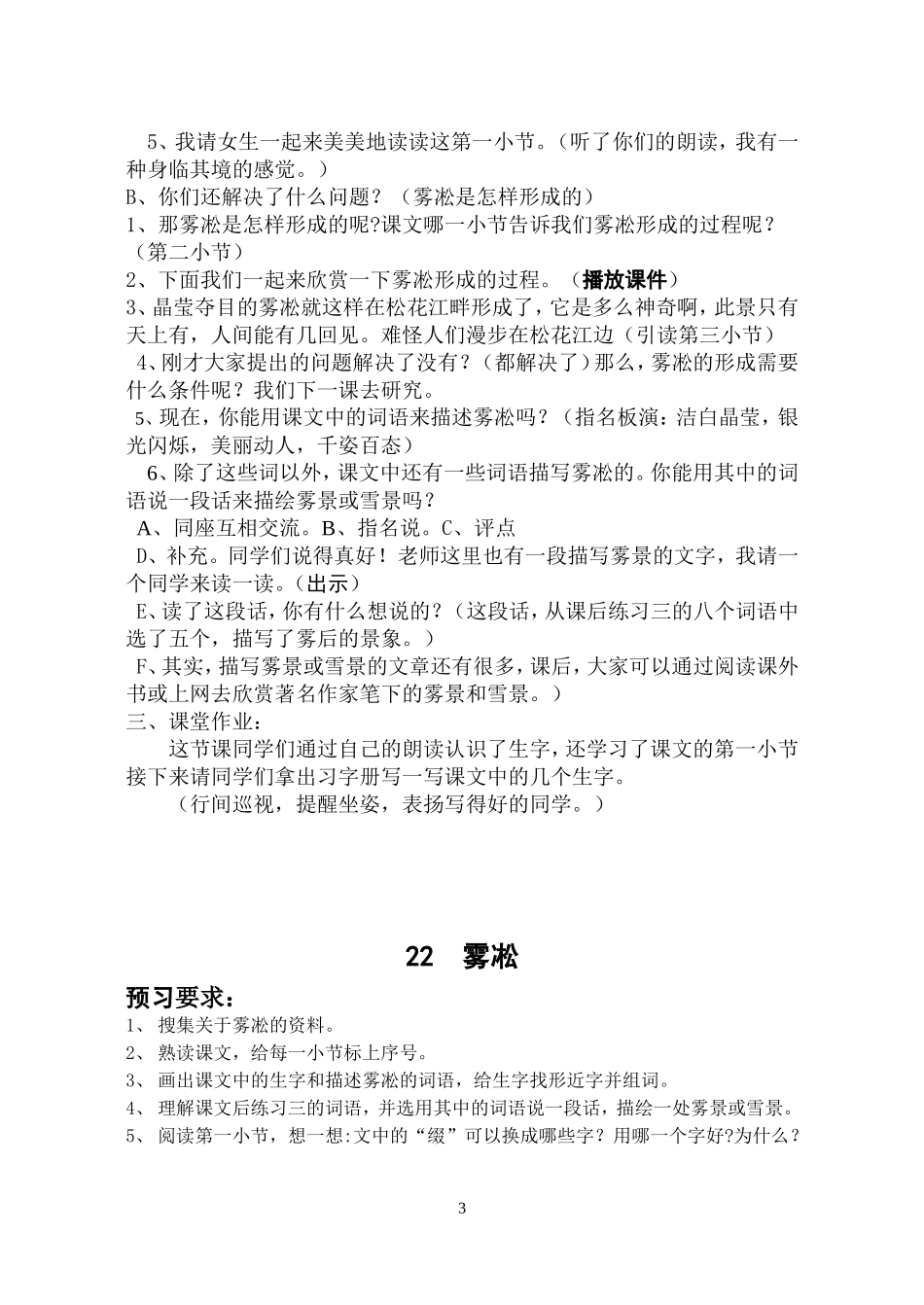 5、我请女生一起来美美地读读这第一小节。（听了你们的朗读，我有一种身临其境的感觉。）
B、你们还解决了什么问题？（雾凇是怎样形成的）
1、那雾凇是怎样形成的呢?课文哪一小节告诉我们雾凇形成的过程呢？（第二小节）
2、下面我们一起来欣赏一下雾凇形成的过程。（播放课件）
3、晶莹夺目的雾凇就这样在松花江畔形成了，它是多么神奇啊，此景只有天上有，人间能有几回见。难怪人们漫步在松花江边（引读第三小节）
4、刚才大家提出的问题解决了没有？（都解决了）那么，雾凇的形成需要什么条件呢？我们下一课去研究。
5、现在，你能用课文中的词语来描述雾凇吗？（指名板演：洁白晶莹，银光闪烁，美丽动人，千姿百态）
6、除了这些词以外，课文中还有一些词语描写雾凇的。你能用其中的词语说一段话来描绘雾景或雪景吗？
A、同座互相交流。B、指名说。C、评点
D、补充。同学们说得真好！老师这里也有一段描写雾景的文字，我请一个同学来读一读。(出示)
E、读了这段话，你有什么想说的？（这段话，从课后练习三的八个词语中选了五个，描写了雾后的景象。）
F、其实，描写雾景或雪景的文章还有很多，课后，大家可以通过阅读课外书或上网去欣赏著名作家笔下的雾景和雪景。）
三、课堂作业：
这节课同学们通过自己的朗读认识了生字，还学习了课文的第一小节接下来请同学们拿出习字册写一写课文中的几个生字。
（行间巡视，提醒坐姿，表扬写得好的同学。）

22　雾凇

预习要求：
1、 搜集关于雾凇的资料。
2、 熟读课文，给每一小节标上序号。
3、 画出课文中的生字和描述雾凇的词语，给生字找形近字并组词。
4、 理解课文后练习三的词语，并选用其中的词语说一段话，描绘一处雾景或雪景。
5、 阅读第一小节，想一想:文中的“缀”可以换成哪些字？用哪一个字好?为什么？

3